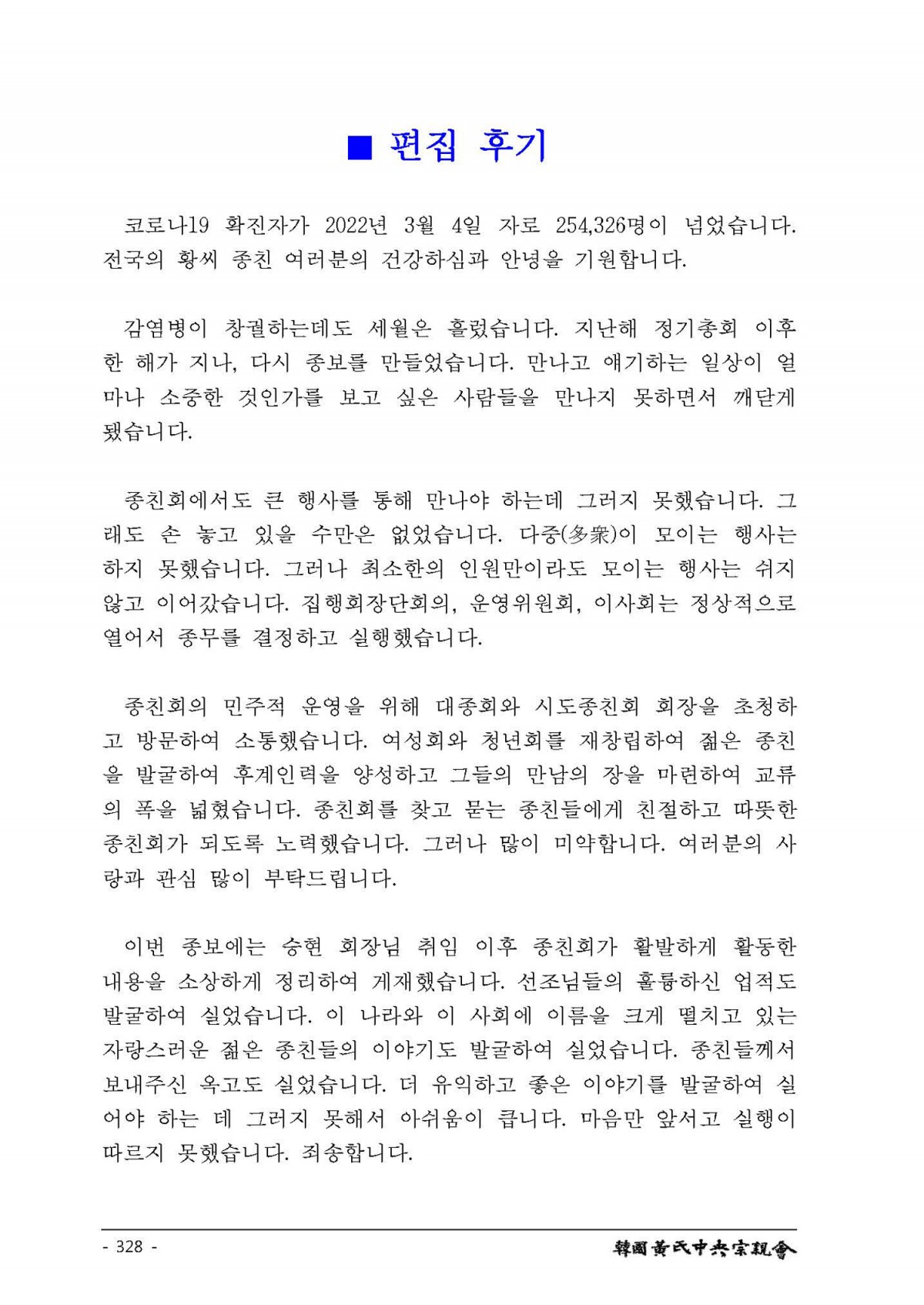 ■ 편집 후기

코로나19 확진자가 2022년 3월 4일 자로 254,326명이 넘었습니다. 전국의 황씨 종친 여러분의 건강하심과 안녕을 기원합니다.

감염병이 창궐하는데도 세월은 흘렀습니다. 지난해 정기총회 이후 한 해가 지나, 다시 종보를 만들었습니다. 만나고 얘기하는 일상이 얼마나 소중한 것인가를 보고 싶은 사람들을 만나지 못하면서 깨닫게 됐습니다.

종친회에서도 큰 행사를 통해 만나야 하는데 그러지 못했습니다. 그래도 손 놓고 있을 수만은 없었습니다. 다중(多衆)이 모이는 행사는 하지 못했습니다. 그러나 최소한의 인원만이라도 모이는 행사는 쉬지 않고 이어갔습니다. 집행회장단회의, 운영위원회, 이사회는 정상적으로 열어서 종무를 결정하고 실행했습니다.

종친회의 민주적 운영을 위해 대종회와 시도종친회 회장을 초청하고 방문하여 소통했습니다. 여성회와 청년회를 재창립하여 젊은 종친을 발굴하여 후계인력을 양성하고 그들의 만남의 장을 마련하여 교류의 폭을 넓혔습니다. 종친회를 찾고 묻는 종친들에게 친절하고 따뜻한 종친회가 되도록 노력했습니다. 그러나 많이 미약합니다. 여러분의 사랑과 관심 많이 부탁드립니다.

이번 종보에는 승현 회장님 취임 이후 종친회가 활발하게 활동한 내용을 소상하게 정리하여 게재했습니다. 선조님들의 훌륭하신 업적도 발굴하여 실었습니다. 이 나라와 이 사회에 이름을 크게 떨치고 있는 자랑스러운 젊은 종친들의 이야기도 발굴하여 실었습니다. 종친들께서 보내주신 옥고도 실었습니다. 더 유익하고 좋은 이야기를 발굴하여 실어야 하는 데 그러지 못해서 아쉬움이 큽니다. 마음만 앞서고 실행이 따르지 못했습니다. 죄송합니다.

- 328 -
韓國黃氏中央宗親會